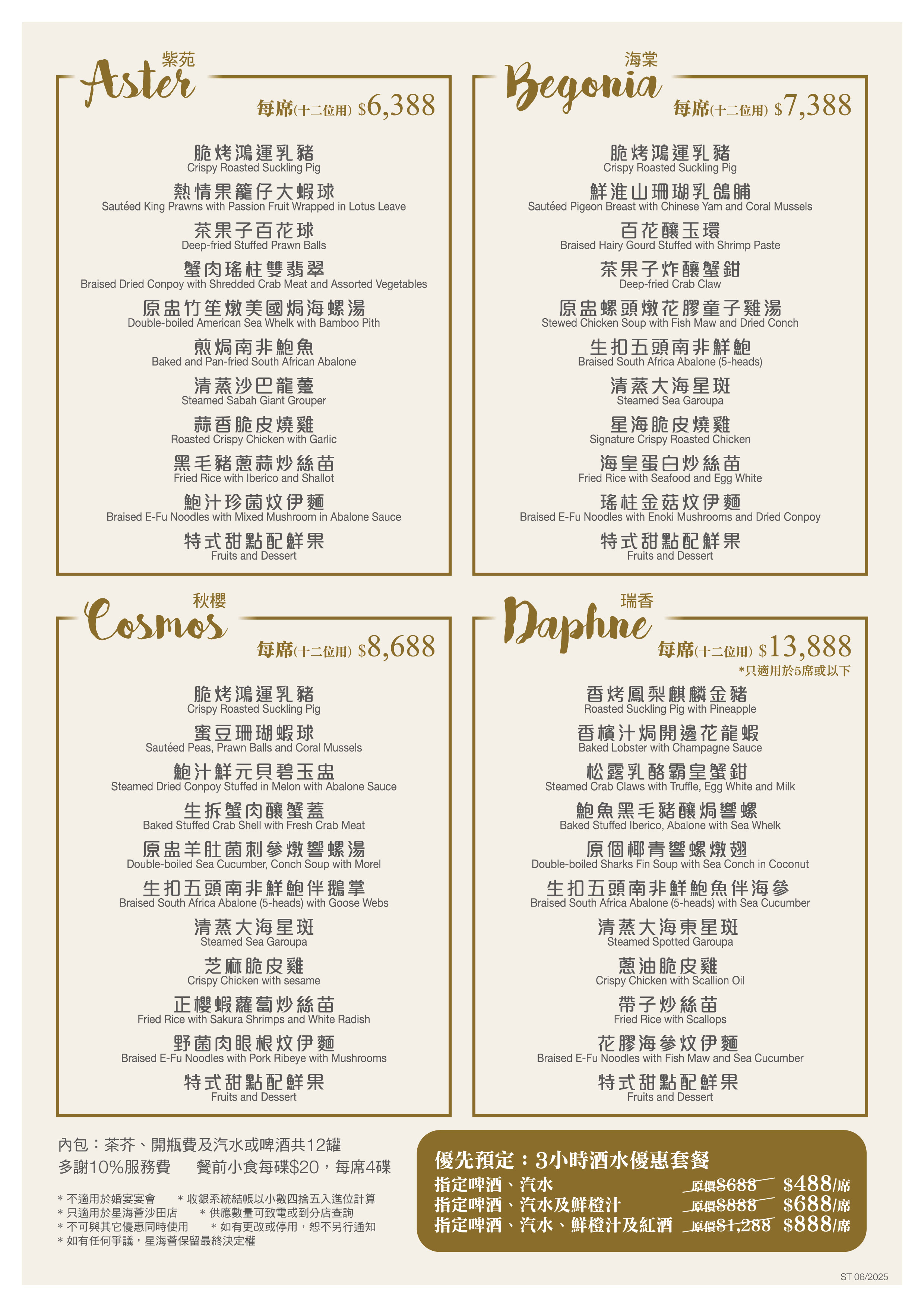 紫苑
Aster
每席(十二位用) $6,388

脆烤鴻運乳豬
Crispy Roasted Suckling Pig

熱情果籠仔大蝦球
Sautéed King Prawns with Passion Fruit Wrapped in Lotus Leave

茶果子百花球
Deep-fried Stuffed Prawn Balls

蟹肉瑤柱雙翡翠
Braised Dried Conpoy with Shredded Crab Meat and Assorted Vegetables

原盅竹笙燉美國焗海螺湯
Double-boiled American Sea Whelk with Bamboo Pith

煎焗南非鮑魚
Baked and Pan-fried South African Abalone

清蒸沙巴龍躉
Steamed Sabah Giant Grouper

蒜香脆皮燒雞
Roasted Crispy Chicken with Garlic

黑毛豬蔥蒜炒絲苗
Fried Rice with Iberico and Shallot

鮑汁珍菌炆伊麵
Braised E-Fu Noodles with Mixed Mushroom in Abalone Sauce

特式甜點配鮮果
Fruits and Dessert

海棠
Begonia
每席(十二位用) $7,388

脆烤鴻運乳豬
Crispy Roasted Suckling Pig

鮮淮山珊瑚乳鴿脯
Sautéed Pigeon Breast with Chinese Yam and Coral Mussels

百花釀玉環
Braised Hairy Gourd Stuffed with Shrimp Paste

茶果子炸釀蟹鉗
Deep-fried Crab Claw

原盅螺頭燉花膠童子雞湯
Stewed Chicken Soup with Fish Maw and Dried Conch

生扣五頭南非鮮鮑
Braised South Africa Abalone (5-heads)

清蒸大海星斑
Steamed Sea Garoupa

星海脆皮燒雞
Signature Crispy Roasted Chicken

海皇蛋白炒絲苗
Fried Rice with Seafood and Egg White

瑤柱金菇炆伊麵
Braised E-Fu Noodles with Enoki Mushrooms and Dried Conpoy

特式甜點配鮮果
Fruits and Dessert

秋櫻
Cosmos
每席(十二位用) $8,688

脆烤鴻運乳豬
Crispy Roasted Suckling Pig

蜜豆珊瑚蝦球
Sautéed Peas, Prawn Balls and Coral Mussels

鮑汁鮮元貝碧玉盅
Steamed Dried Conpoy Stuffed in Melon with Abalone Sauce

生拆蟹肉釀蟹蓋
Baked Stuffed Crab Shell with Fresh Crab Meat

原盅羊肚菌刺參燉響螺湯
Double-boiled Sea Cucumber, Conch Soup with Morel

生扣五頭南非鮮鮑伴鵝掌
Braised South Africa Abalone (5-heads) with Goose Webs

清蒸大海星斑
Steamed Sea Garoupa

芝麻脆皮雞
Crispy Chicken with sesame

正櫻蝦蘿蔔炒絲苗
Fried Rice with Sakura Shrimps and White Radish

野菌肉眼根炆伊麵
Braised E-Fu Noodles with Pork Ribeye with Mushrooms

特式甜點配鮮果
Fruits and Dessert

瑞香
Daphne
每席(十二位用) $13,888
*只適用於5席或以下

香烤鳳梨麒麟金豬
Roasted Suckling Pig with Pineapple

香檳汁焗開邊花龍蝦
Baked Lobster with Champagne Sauce

松露乳酪霸皇蟹鉗
Steamed Crab Claws with Truffle, Egg White and Milk

鮑魚黑毛豬釀焗響螺
Baked Stuffed Iberico, Abalone with Sea Whelk

原個椰青響螺燉翅
Double-boiled Sharks Fin Soup with Sea Conch in Coconut

生扣五頭南非鮮鮑魚伴海參
Braised South Africa Abalone (5-heads) with Sea Cucumber

清蒸大海東星斑
Steamed Spotted Garoupa

蔥油脆皮雞
Crispy Chicken with Scallion Oil

帶子炒絲苗
Fried Rice with Scallops

花膠海參炆伊麵
Braised E-Fu Noodles with Fish Maw and Sea Cucumber

特式甜點配鮮果
Fruits and Dessert

內包：茶芥、開瓶費及汽水或啤酒共12罐
多謝10%服務費 餐前小食每碟$20，每席4碟

* 不適用於婚宴宴會 * 收銀系統結帳以小數四捨五入進位計算
* 只適用於星海薈沙田店 * 供應數量可致電或到分店查詢
* 不可與其它優惠同時使用 * 如有更改或停用，恕不另行通知
* 如有任何爭議，星海薈保留最終決定權

優先預定：3小時酒水優惠套餐
指定啤酒、汽水 原價$688 $488/席
指定啤酒、汽水及鮮橙汁 原價$888 $688/席
指定啤酒、汽水、鮮橙汁及紅酒 原價$1,288 $888/席

ST 06/2025